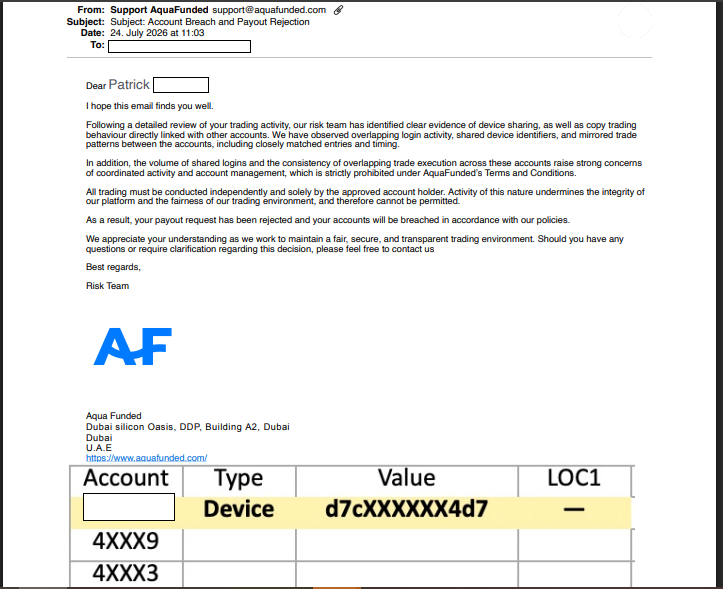 From: Support AquaFunded support@aquafunded.com
Subject: Subject: Account Breach and Payout Rejection
Date: 24. July 2026 at 11:03
To:

Dear Patrick

I hope this email finds you well.

Following a detailed review of your trading activity, our risk team has identified clear evidence of device sharing, as well as copy trading behaviour directly linked with other accounts. We have observed overlapping login activity, shared device identifiers, and mirrored trade patterns between the accounts, including closely matched entries and timing.

In addition, the volume of shared logins and the consistency of overlapping trade execution across these accounts raise strong concerns of coordinated activity and account management, which is strictly prohibited under AquaFunded's Terms and Conditions.

All trading must be conducted independently and solely by the approved account holder. Activity of this nature undermines the integrity of our platform and the fairness of our trading environment, and therefore cannot be permitted.

As a result, your payout request has been rejected and your accounts will be breached in accordance with our policies.

We appreciate your understanding as we work to maintain a fair, secure, and transparent trading environment. Should you have any questions or require clarification regarding this decision, please feel free to contact us

Best regards,

Risk Team

AF

Aqua Funded
Dubai silicon Oasis, DDP, Building A2, Dubai
Dubai
U.A.E
https://www.aquafunded.com/

| Account | Type | Value | LOC1 |
|---|---|---|---|
| | Device | d7cXXXXXX4d7 | — |
| 4XXX9 | | | |
| 4XXX3 | | | |